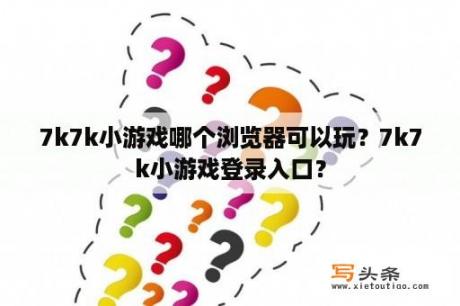 7k7k小游戏哪个浏览器可以玩？7k7k小游戏登录入口？

写头条
www.xietoutiao.com